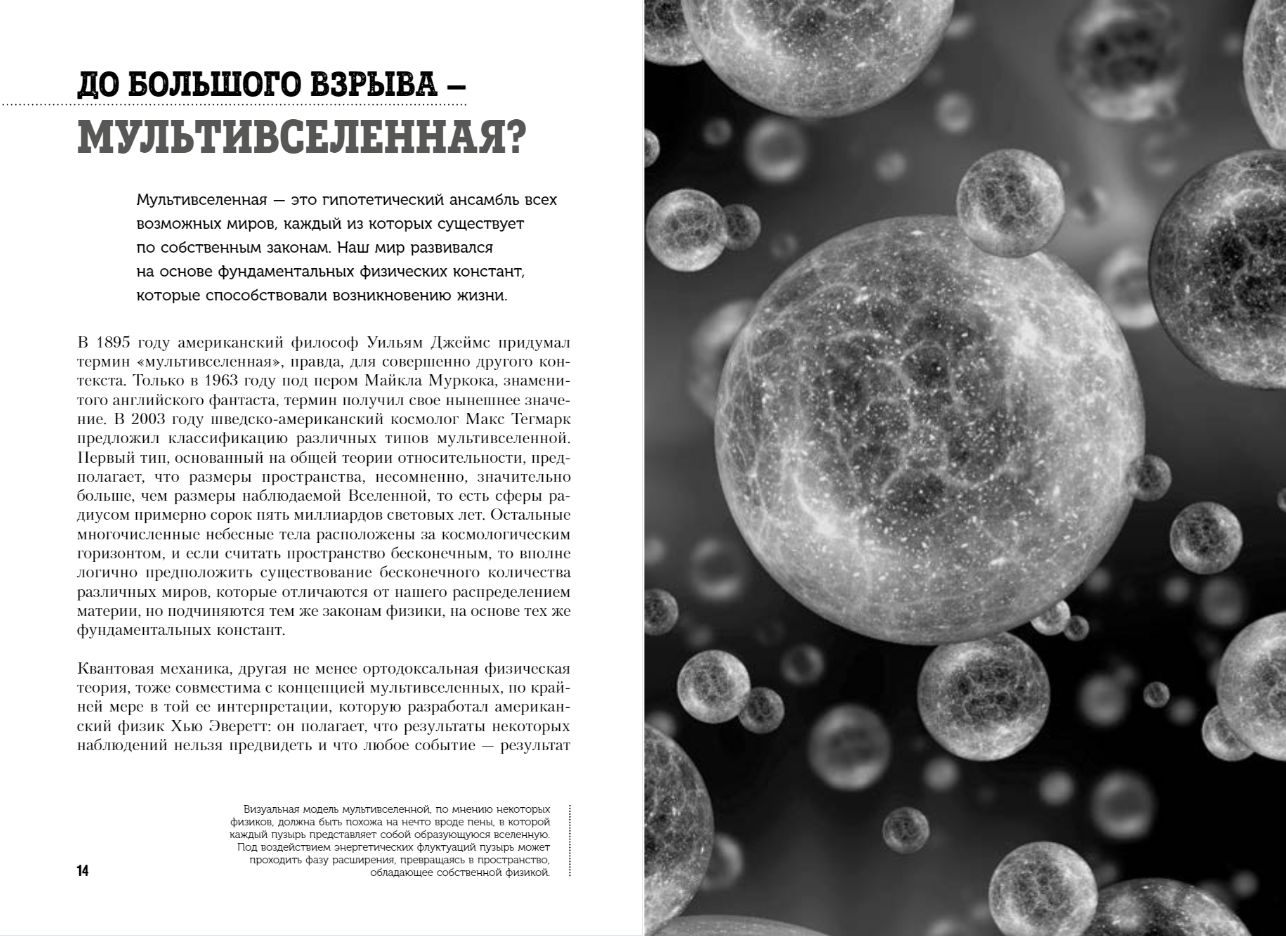 ДО БОЛЬШОГО ВЗРЫВА —
МУЛЬТИВСЕЛЕННАЯ?

Мультивселенная — это гипотетический ансамбль всех возможных миров, каждый из которых существует по собственным законам. Наш мир развивался на основе фундаментальных физических констант, которые способствовали возникновению жизни.

В 1895 году американский философ Уильям Джеймс придумал термин «мультивселенная», правда, для совершенно другого контекста. Только в 1963 году под пером Майкла Муркока, знаменитого английского фантаста, термин получил свое нынешнее значение. В 2003 году шведско-американский космолог Макс Тегмарк предложил классификацию различных типов мультивселенной. Первый тип, основанный на общей теории относительности, предполагает, что размеры пространства, несомненно, значительно больше, чем размеры наблюдаемой Вселенной, то есть сферы радиусом примерно сорок пять миллиардов световых лет. Остальные многочисленные небесные тела расположены за космологическим горизонтом, и если считать пространство бесконечным, то вполне логично предположить существование бесконечного количества различных миров, которые отличаются от нашего распределением материи, но подчиняются тем же законам физики, на основе тех же фундаментальных констант.

Квантовая механика, другая не менее ортодоксальная физическая теория, тоже совместима с концепцией мультивселенных, по крайней мере в той ее интерпретации, которую разработал американский физик Хью Эверетт: он полагает, что результаты некоторых наблюдений нельзя предвидеть и что любое событие — результат

Визуальная модель мультивселенной, по мнению некоторых физиков, должна быть похожа на нечто вроде пены, в которой каждый пузырь представляет собой образующуюся вселенную. Под воздействием энергетических флуктуаций пузырь может проходить фазу расширения, превращаясь в пространство, обладающее собственной физикой.

14